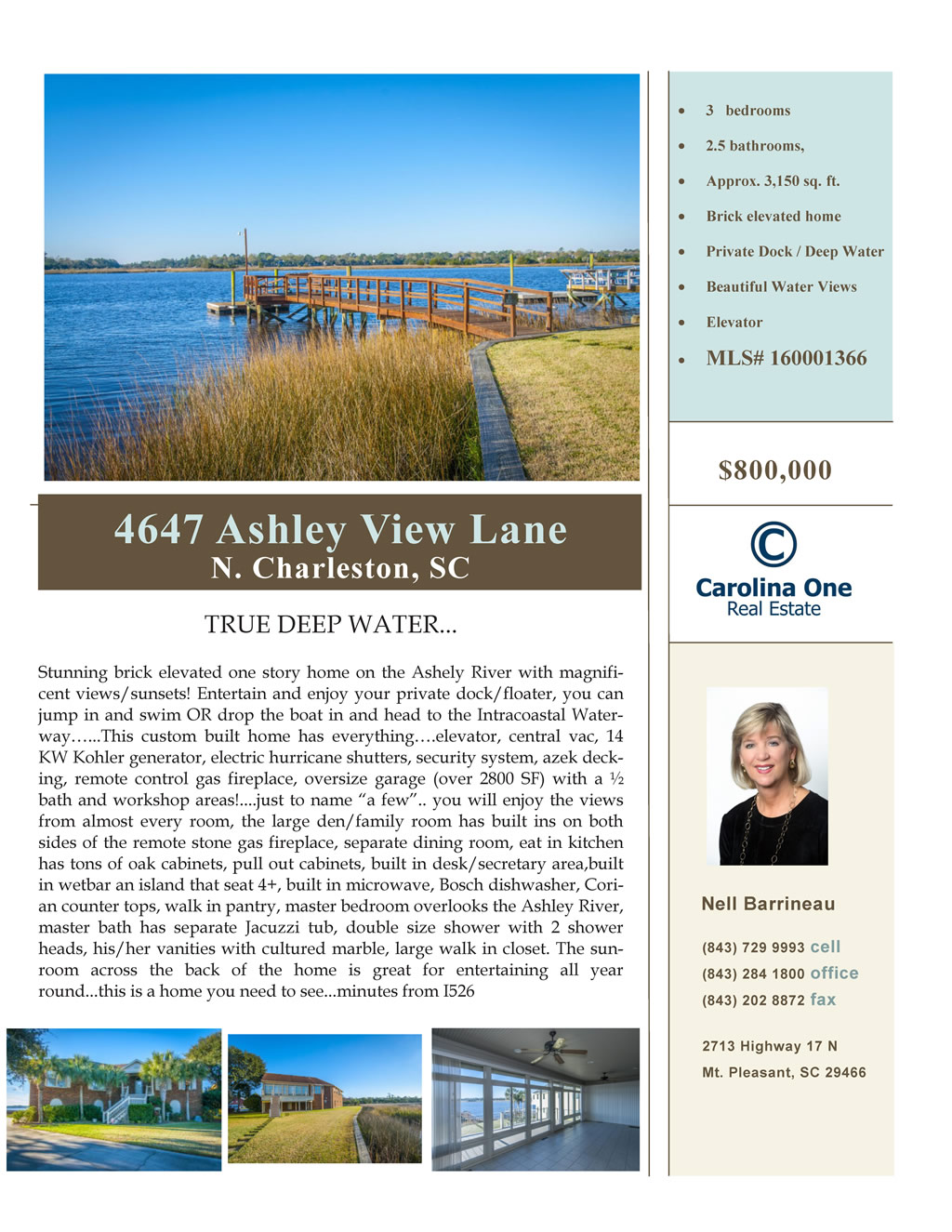 4647 Ashley View Lane
N. Charleston, SC

TRUE DEEP WATER...

Stunning brick elevated one story home on the Ashely River with magnificent views/sunsets! Entertain and enjoy your private dock/floater, you can jump in and swim OR drop the boat in and head to the Intracoastal Waterway…...This custom built home has everything….elevator, central vac, 14 KW Kohler generator, electric hurricane shutters, security system, azek decking, remote control gas fireplace, oversize garage (over 2800 SF) with a ½ bath and workshop areas!....just to name "a few".. you will enjoy the views from almost every room, the large den/family room has built ins on both sides of the remote stone gas fireplace, separate dining room, eat in kitchen has tons of oak cabinets, pull out cabinets, built in desk/secretary area,built in wetbar an island that seat 4+, built in microwave, Bosch dishwasher, Corian counter tops, walk in pantry, master bedroom overlooks the Ashley River, master bath has separate Jacuzzi tub, double size shower with 2 shower heads, his/her vanities with cultured marble, large walk in closet. The sunroom across the back of the home is great for entertaining all year round...this is a home you need to see...minutes from I526

• 3 bedrooms
• 2.5 bathrooms,
• Approx. 3,150 sq. ft.
• Brick elevated home
• Private Dock / Deep Water
• Beautiful Water Views
• Elevator
• MLS# 160001366

$800,000

Carolina One
Real Estate

Nell Barrineau

(843) 729 9993 cell
(843) 284 1800 office
(843) 202 8872 fax

2713 Highway 17 N
Mt. Pleasant, SC 29466